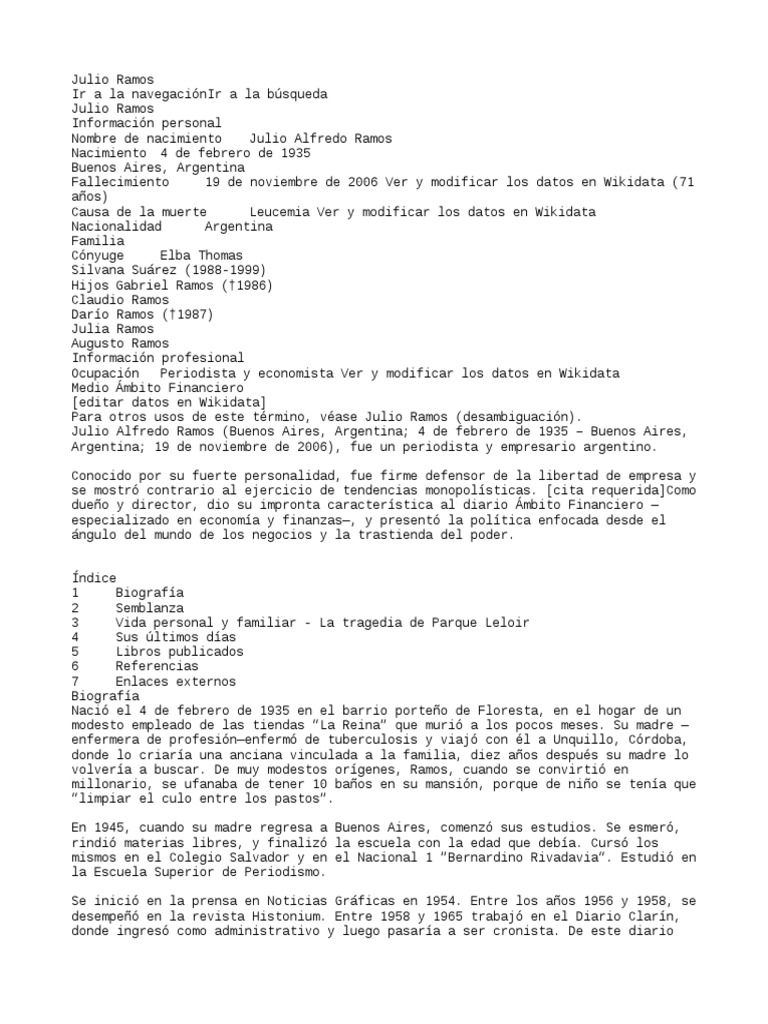 Julio Ramos
Ir a la navegaciónIr a la búsqueda
Julio Ramos
Información personal
Nombre de nacimiento    Julio Alfredo Ramos
Nacimiento  4 de febrero de 1935
Buenos Aires, Argentina
Fallecimiento     19 de noviembre de 2006 Ver y modificar los datos en Wikidata (71 años)
Causa de la muerte      Leucemia Ver y modificar los datos en Wikidata
Nacionalidad      Argentina
Familia
Cónyuge     Elba Thomas
Silvana Suárez (1988-1999)
Hijos Gabriel Ramos (†1986)
Claudio Ramos
Darío Ramos (†1987)
Julia Ramos
Augusto Ramos
Información profesional
Ocupación   Periodista y economista Ver y modificar los datos en Wikidata
Medio Ámbito Financiero
[editar datos en Wikidata]
Para otros usos de este término, véase Julio Ramos (desambiguación).
Julio Alfredo Ramos (Buenos Aires, Argentina; 4 de febrero de 1935 – Buenos Aires, Argentina; 19 de noviembre de 2006), fue un periodista y empresario argentino.

Conocido por su fuerte personalidad, fue firme defensor de la libertad de empresa y se mostró contrario al ejercicio de tendencias monopolísticas. [cita requerida]Como dueño y director, dio su impronta característica al diario Ámbito Financiero —especializado en economía y finanzas—, y presentó la política enfocada desde el ángulo del mundo de los negocios y la trastienda del poder.

Índice
1     Biografía
2     Semblanza
3     Vida personal y familiar - La tragedia de Parque Leloir
4     Sus últimos días
5     Libros publicados
6     Referencias
7     Enlaces externos
Biografía
Nació el 4 de febrero de 1935 en el barrio porteño de Floresta, en el hogar de un modesto empleado de las tiendas "La Reina" que murió a los pocos meses. Su madre —enfermera de profesión—enfermó de tuberculosis y viajó con él a Unquillo, Córdoba, donde lo criaría una anciana vinculada a la familia, diez años después su madre lo volvería a buscar. De muy modestos orígenes, Ramos, cuando se convirtió en millonario, se ufanaba de tener 10 baños en su mansión, porque de niño se tenía que "limpiar el culo entre los pastos".

En 1945, cuando su madre regresa a Buenos Aires, comenzó sus estudios. Se esmeró, rindió materias libres, y finalizó la escuela con la edad que debía. Cursó los mismos en el Colegio Salvador y en el Nacional 1 "Bernardino Rivadavia". Estudió en la Escuela Superior de Periodismo.

Se inició en la prensa en Noticias Gráficas en 1954. Entre los años 1956 y 1958, se desempeñó en la revista Histonium. Entre 1958 y 1965 trabajó en el Diario Clarín, donde ingresó como administrativo y luego pasaría a ser cronista. De este diario